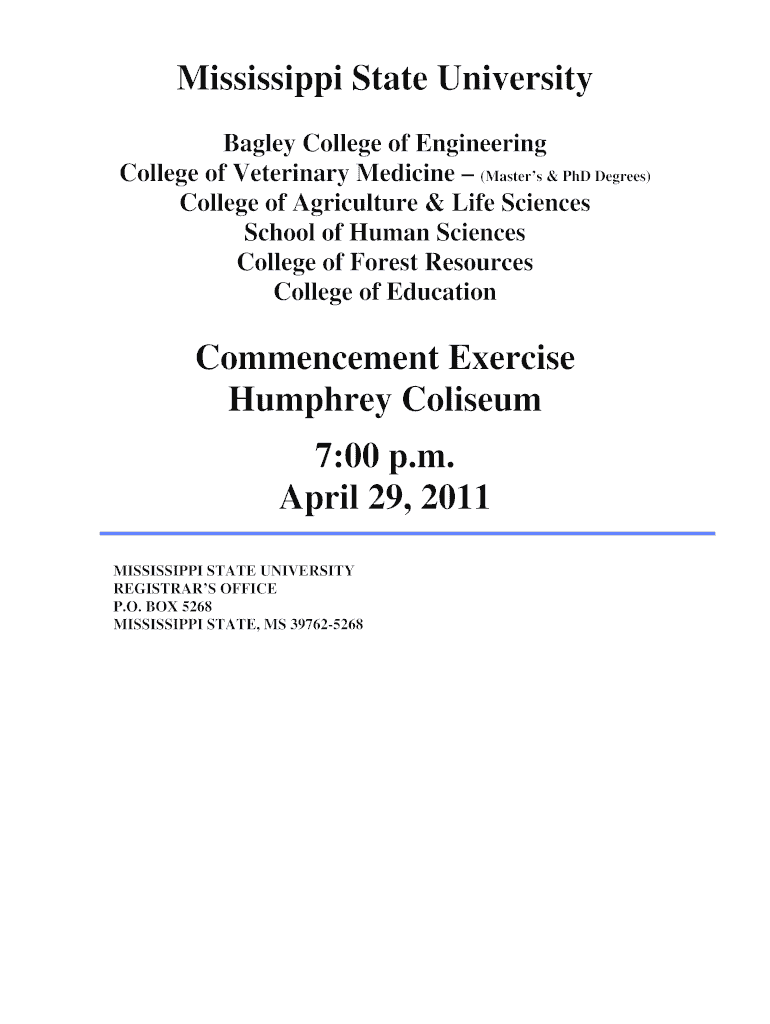 Mississippi State University

Bagley College of Engineering
College of Veterinary Medicine – (Master's & PhD Degrees)
College of Agriculture & Life Sciences
School of Human Sciences
College of Forest Resources
College of Education

Commencement Exercise
Humphrey Coliseum

7:00 p.m.
April 29, 2011

MISSISSIPPI STATE UNIVERSITY
REGISTRAR'S OFFICE
P.O. BOX 5268
MISSISSIPPI STATE, MS 39762-5268